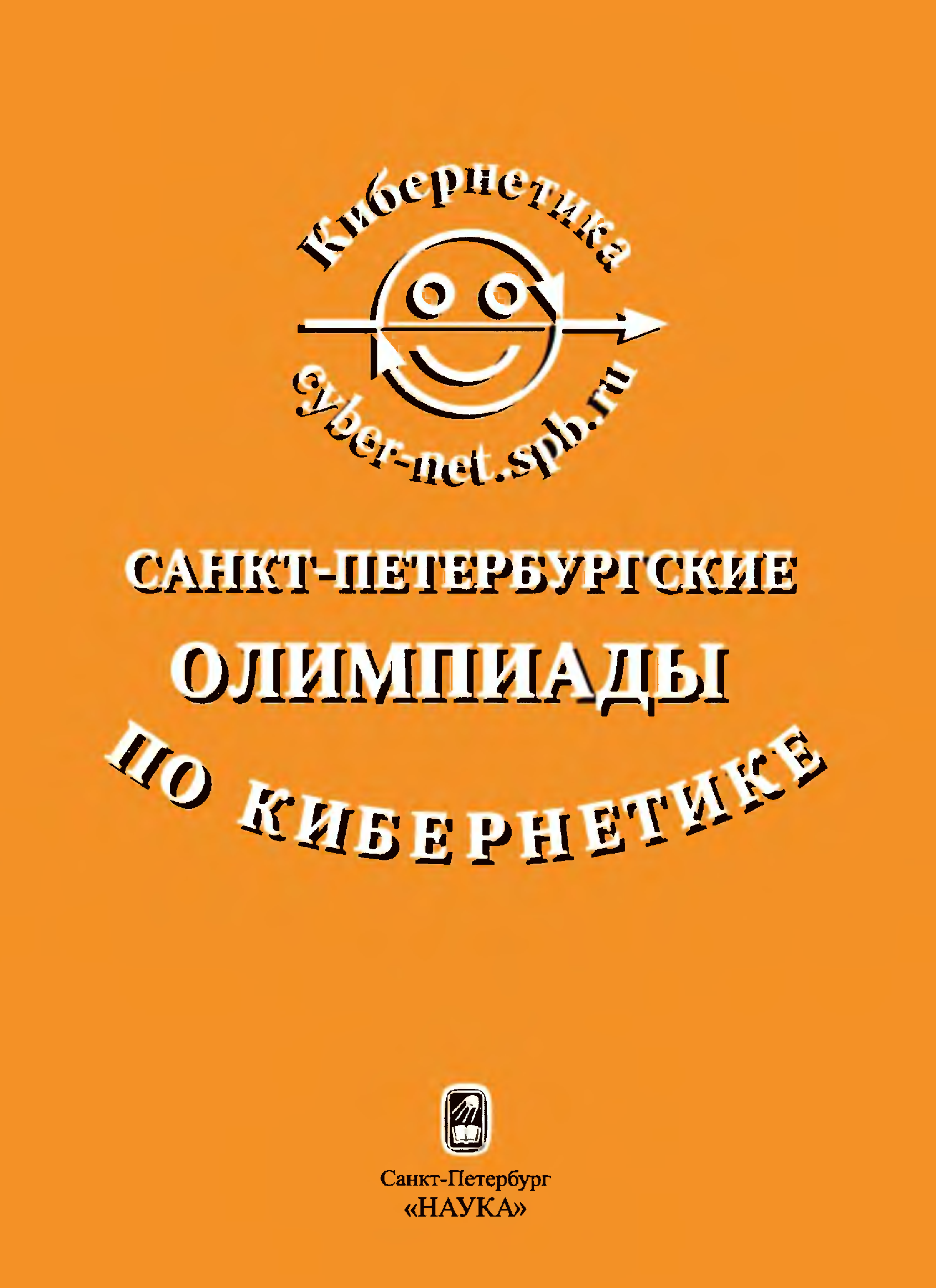 Кибернетика

cyber-net.spb.ru

САНКТ-ПЕТЕРБУРГСКИЕ
ОЛИМПИАДЫ
ПО КИБЕРНЕТИКЕ

Санкт-Петербург
«НАУКА»